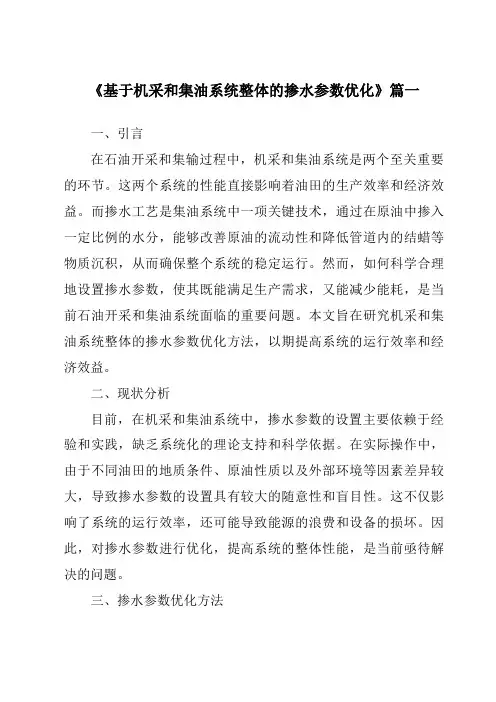 《基于机采和集油系统整体的掺水参数优化》篇一

一、引言

在石油开采和集输过程中，机采和集油系统是两个至关重要的环节。这两个系统的性能直接影响着油田的生产效率和经济效益。而掺水工艺是集油系统中一项关键技术，通过在原油中掺入一定比例的水分，能够改善原油的流动性和降低管道内的结蜡等物质沉积，从而确保整个系统的稳定运行。然而，如何科学合理地设置掺水参数，使其既能满足生产需求，又能减少能耗，是当前石油开采和集油系统面临的重要问题。本文旨在研究机采和集油系统整体的掺水参数优化方法，以期提高系统的运行效率和经济效益。

二、现状分析

目前，在机采和集油系统中，掺水参数的设置主要依赖于经验和实践，缺乏系统化的理论支持和科学依据。在实际操作中，由于不同油田的地质条件、原油性质以及外部环境等因素差异较大，导致掺水参数的设置具有较大的随意性和盲目性。这不仅影响了系统的运行效率，还可能导致能源的浪费和设备的损坏。因此，对掺水参数进行优化，提高系统的整体性能，是当前亟待解决的问题。

三、掺水参数优化方法